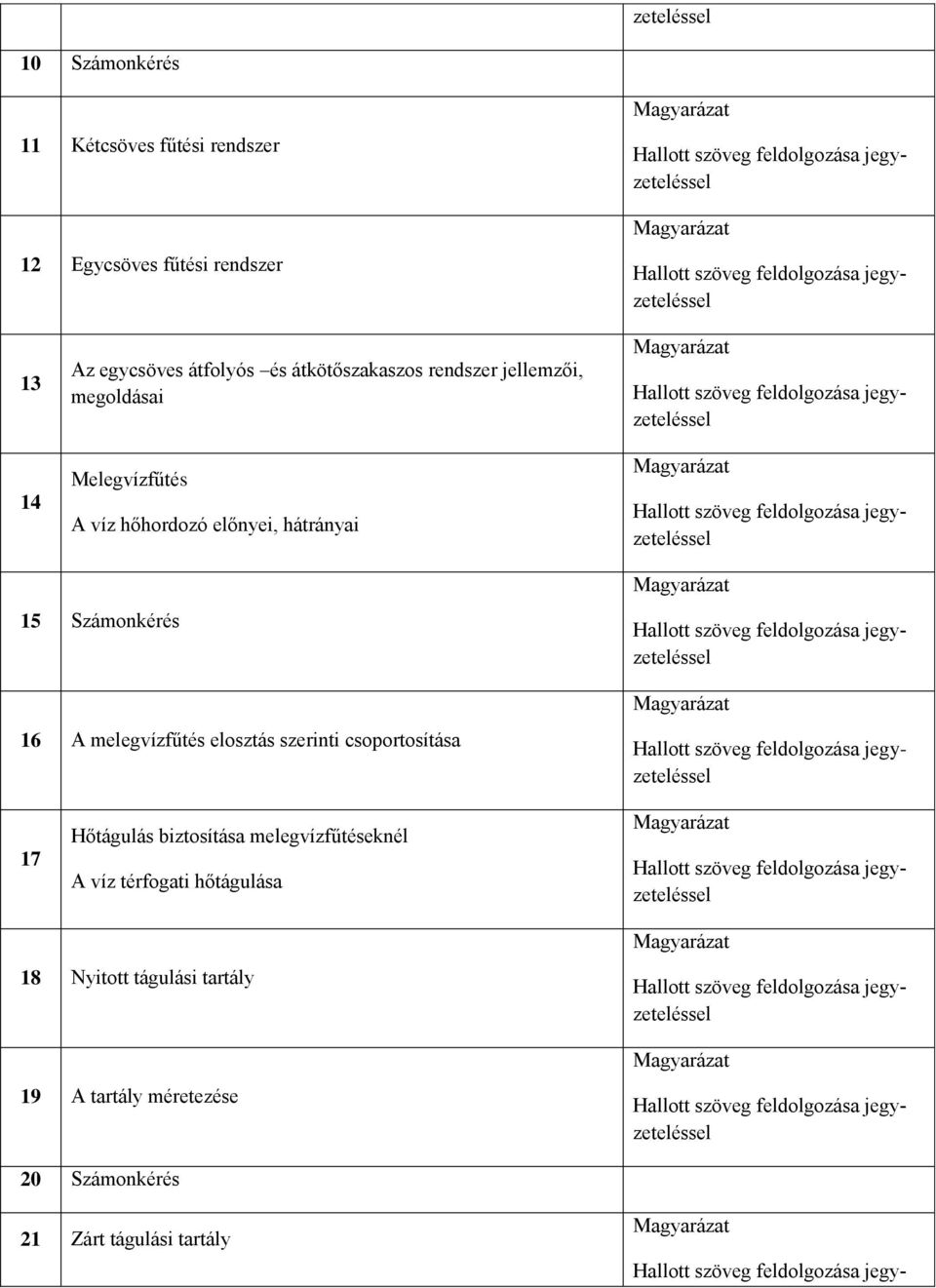 |  |  | zeteléssel |
|---|---|---|
| 10 | Számonkérés |  |
| 11 | Kétcsöves fűtési rendszer | Magyarázat Hallott szöveg feldolgozása jegyzeteléssel |
| 12 | Egycsöves fűtési rendszer | Magyarázat Hallott szöveg feldolgozása jegyzeteléssel |
| 13 | Az egycsöves átfolyós –és átkötőszakaszos rendszer jellemzői, megoldásai | Magyarázat Hallott szöveg feldolgozása jegyzeteléssel |
| 14 | Melegvízfűtés A víz hőhordozó előnyei, hátrányai | Magyarázat Hallott szöveg feldolgozása jegyzeteléssel |
| 15 | Számonkérés | Magyarázat Hallott szöveg feldolgozása jegyzeteléssel |
| 16 | A melegvízfűtés elosztás szerinti csoportosítása | Magyarázat Hallott szöveg feldolgozása jegyzeteléssel |
| 17 | Hőtágulás biztosítása melegvízfűtéseknél A víz térfogati hőtágulása | Magyarázat Hallott szöveg feldolgozása jegyzeteléssel |
| 18 | Nyitott tágulási tartály | Magyarázat Hallott szöveg feldolgozása jegyzeteléssel |
| 19 | A tartály méretezése | Magyarázat Hallott szöveg feldolgozása jegyzeteléssel |
| 20 | Számonkérés |  |
| 21 | Zárt tágulási tartály | Magyarázat Hallott szöveg feldolgozása jegy- |